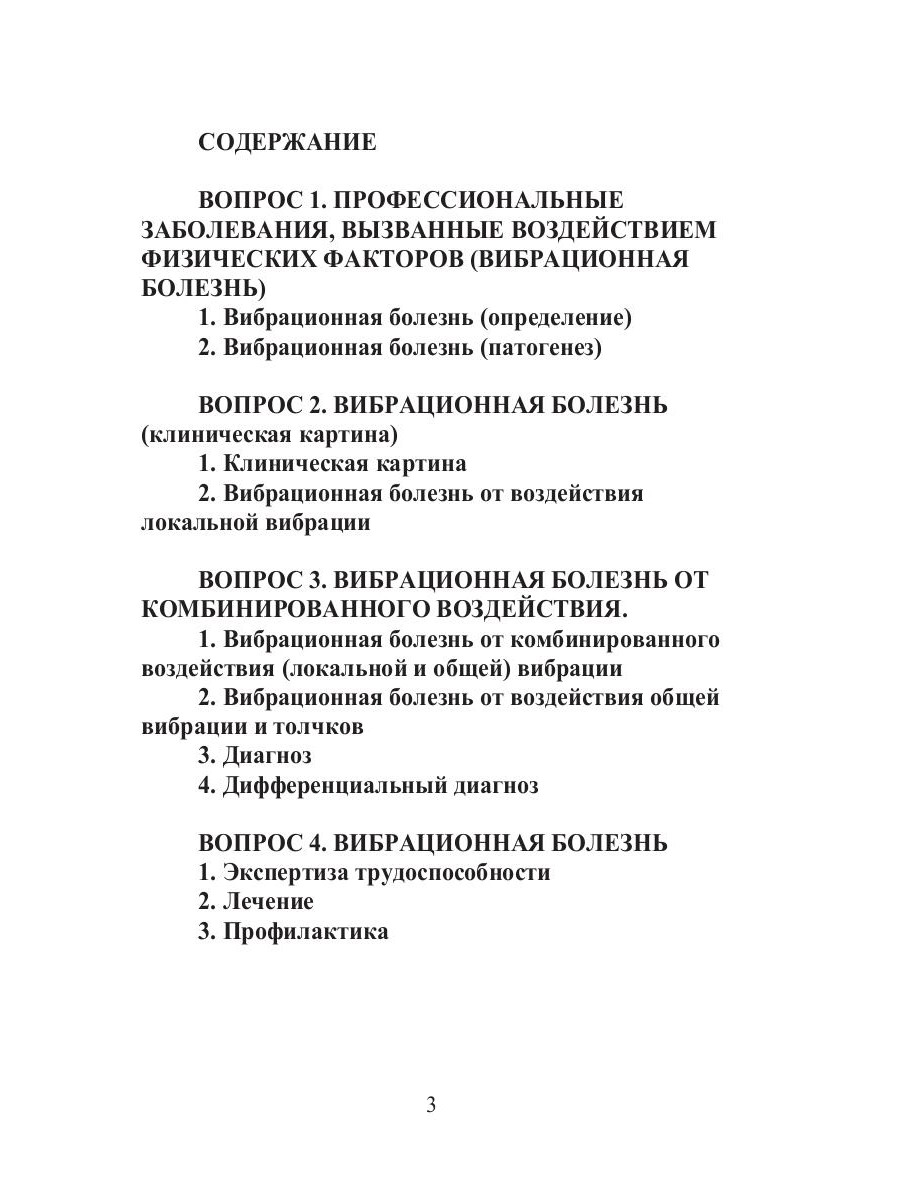 СОДЕРЖАНИЕ

ВОПРОС 1. ПРОФЕССИОНАЛЬНЫЕ ЗАБОЛЕВАНИЯ, ВЫЗВАННЫЕ ВОЗДЕЙСТВИЕМ ФИЗИЧЕСКИХ ФАКТОРОВ (ВИБРАЦИОННАЯ БОЛЕЗНЬ)
1. Вибрационная болезнь (определение)
2. Вибрационная болезнь (патогенез)

ВОПРОС 2. ВИБРАЦИОННАЯ БОЛЕЗНЬ (клиническая картина)
1. Клиническая картина
2. Вибрационная болезнь от воздействия локальной вибрации

ВОПРОС 3. ВИБРАЦИОННАЯ БОЛЕЗНЬ ОТ КОМБИНИРОВАННОГО ВОЗДЕЙСТВИЯ.
1. Вибрационная болезнь от комбинированного воздействия (локальной и общей) вибрации
2. Вибрационная болезнь от воздействия общей вибрации и толчков
3. Диагноз
4. Дифференциальный диагноз

ВОПРОС 4. ВИБРАЦИОННАЯ БОЛЕЗНЬ
1. Экспертиза трудоспособности
2. Лечение
3. Профилактика

3